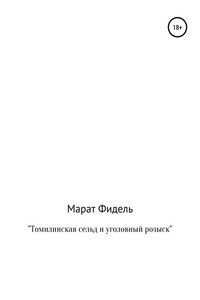 18+

Марат Фидель

"Томилинская сельд и уголовный розыск"